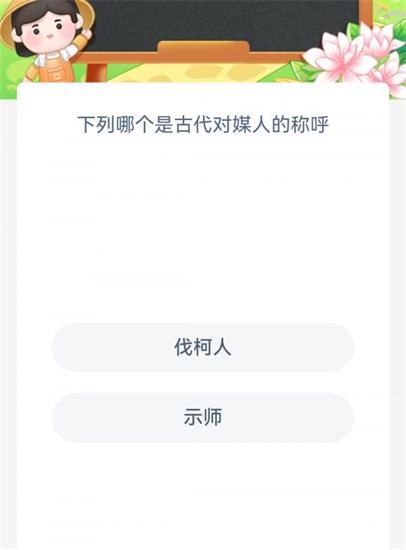 下列哪个是古代对媒人的称呼

伐柯人

示师